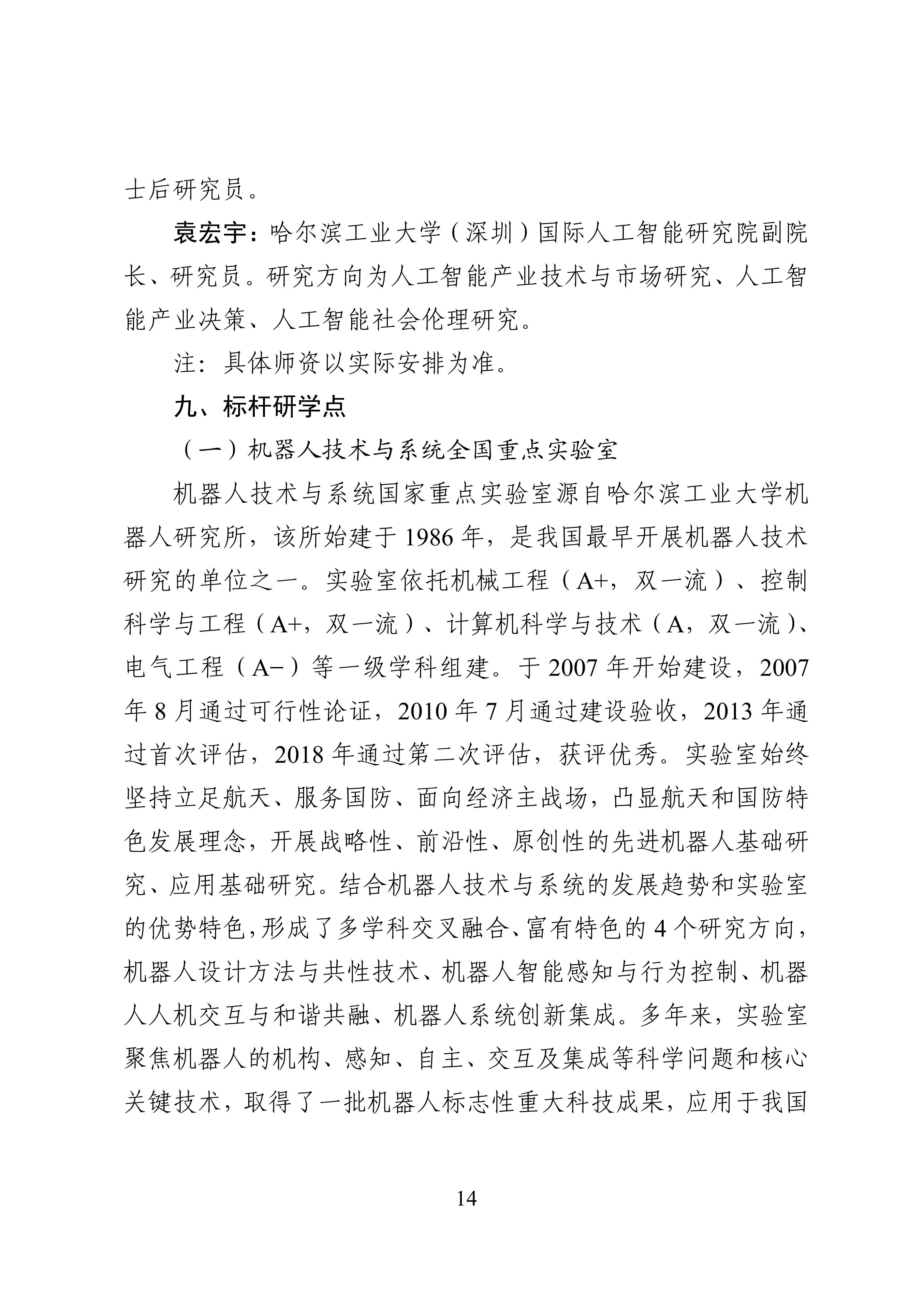 士后研究员。

袁宏宇：哈尔滨工业大学（深圳）国际人工智能研究院副院长、研究员。研究方向为人工智能产业技术与市场研究、人工智能产业决策、人工智能社会伦理研究。

注：具体师资以实际安排为准。

九、标杆研学点

（一）机器人技术与系统全国重点实验室

机器人技术与系统国家重点实验室源自哈尔滨工业大学机器人研究所，该所始建于 1986 年，是我国最早开展机器人技术研究的单位之一。实验室依托机械工程（A+，双一流）、控制科学与工程（A+，双一流）、计算机科学与技术（A，双一流）、电气工程（A−）等一级学科组建。于 2007 年开始建设，2007 年 8 月通过可行性论证，2010 年 7 月通过建设验收，2013 年通过首次评估，2018 年通过第二次评估，获评优秀。实验室始终坚持立足航天、服务国防、面向经济主战场，凸显航天和国防特色发展理念，开展战略性、前沿性、原创性的先进机器人基础研究、应用基础研究。结合机器人技术与系统的发展趋势和实验室的优势特色，形成了多学科交叉融合、富有特色的 4 个研究方向，机器人设计方法与共性技术、机器人智能感知与行为控制、机器人人机交互与和谐共融、机器人系统创新集成。多年来，实验室聚焦机器人的机构、感知、自主、交互及集成等科学问题和核心关键技术，取得了一批机器人标志性重大科技成果，应用于我国

14